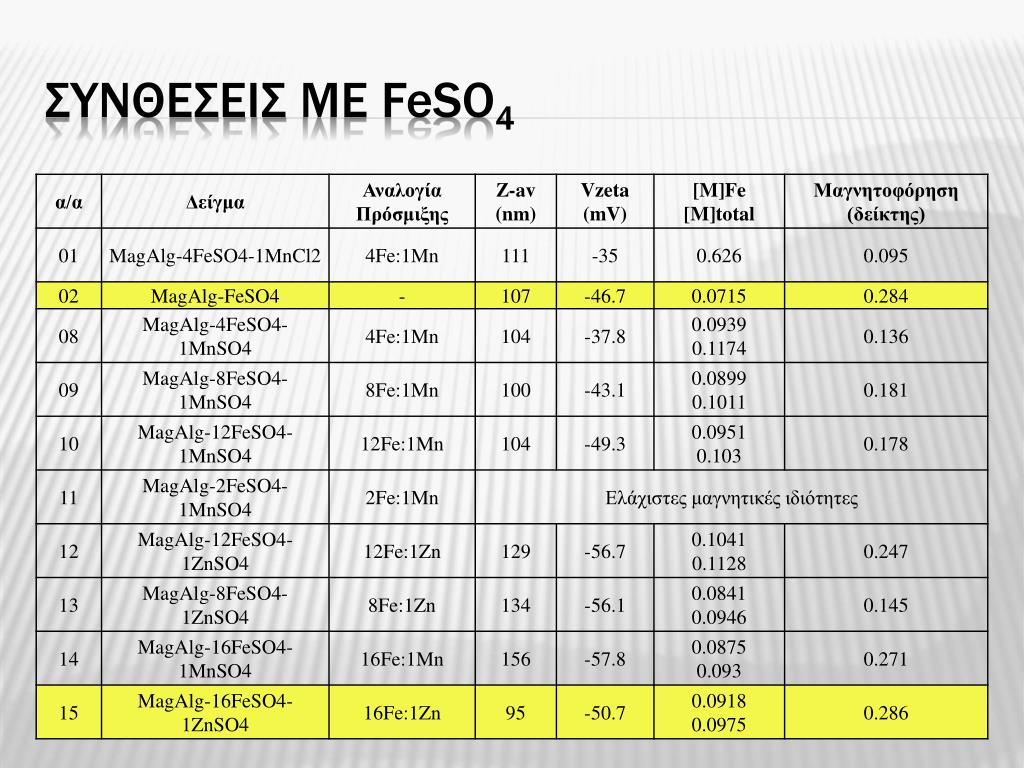 ΣΥΝΘΕΣΕΙΣ ΜΕ $FeSO_4$

| α/α | Δείγμα | Αναλογία Πρόσμιξης | Z-av (nm) | Vzeta (mV) | [M]Fe [M]total | Μαγνητοφόρηση (δείκτης) |
|---|---|---|---|---|---|---|
| 01 | MagAlg-4FeSO4-1MnCl2 | 4Fe:1Mn | 111 | -35 | 0.626 | 0.095 |
| 02 | MagAlg-FeSO4 | - | 107 | -46.7 | 0.0715 | 0.284 |
| 08 | MagAlg-4FeSO4-1MnSO4 | 4Fe:1Mn | 104 | -37.8 | 0.0939 0.1174 | 0.136 |
| 09 | MagAlg-8FeSO4-1MnSO4 | 8Fe:1Mn | 100 | -43.1 | 0.0899 0.1011 | 0.181 |
| 10 | MagAlg-12FeSO4-1MnSO4 | 12Fe:1Mn | 104 | -49.3 | 0.0951 0.103 | 0.178 |
| 11 | MagAlg-2FeSO4-1MnSO4 | 2Fe:1Mn | Ελάχιστες μαγνητικές ιδιότητες | | | |
| 12 | MagAlg-12FeSO4-1ZnSO4 | 12Fe:1Zn | 129 | -56.7 | 0.1041 0.1128 | 0.247 |
| 13 | MagAlg-8FeSO4-1ZnSO4 | 8Fe:1Zn | 134 | -56.1 | 0.0841 0.0946 | 0.145 |
| 14 | MagAlg-16FeSO4-1MnSO4 | 16Fe:1Mn | 156 | -57.8 | 0.0875 0.093 | 0.271 |
| 15 | MagAlg-16FeSO4-1ZnSO4 | 16Fe:1Zn | 95 | -50.7 | 0.0918 0.0975 | 0.286 |